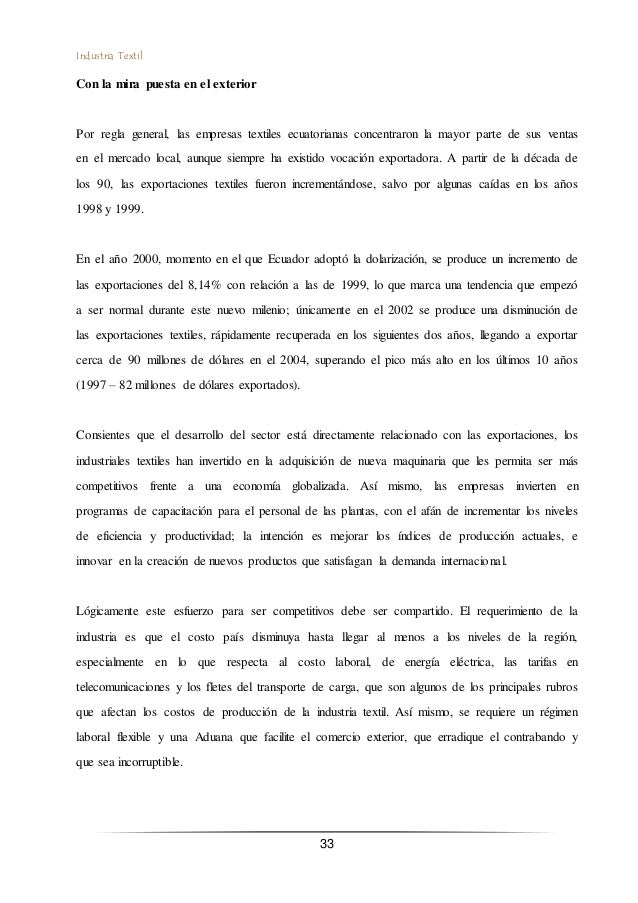 Industria Textil

Con la mira puesta en el exterior

Por regla general, las empresas textiles ecuatorianas concentraron la mayor parte de sus ventas en el mercado local, aunque siempre ha existido vocación exportadora. A partir de la década de los 90, las exportaciones textiles fueron incrementándose, salvo por algunas caídas en los años 1998 y 1999.

En el año 2000, momento en el que Ecuador adoptó la dolarización, se produce un incremento de las exportaciones del 8,14% con relación a las de 1999, lo que marca una tendencia que empezó a ser normal durante este nuevo milenio; únicamente en el 2002 se produce una disminución de las exportaciones textiles, rápidamente recuperada en los siguientes dos años, llegando a exportar cerca de 90 millones de dólares en el 2004, superando el pico más alto en los últimos 10 años (1997 – 82 millones de dólares exportados).

Consientes que el desarrollo del sector está directamente relacionado con las exportaciones, los industriales textiles han invertido en la adquisición de nueva maquinaria que les permita ser más competitivos frente a una economía globalizada. Así mismo, las empresas invierten en programas de capacitación para el personal de las plantas, con el afán de incrementar los niveles de eficiencia y productividad; la intención es mejorar los índices de producción actuales, e innovar en la creación de nuevos productos que satisfagan la demanda internacional.

Lógicamente este esfuerzo para ser competitivos debe ser compartido. El requerimiento de la industria es que el costo país disminuya hasta llegar al menos a los niveles de la región, especialmente en lo que respecta al costo laboral, de energía eléctrica, las tarifas en telecomunicaciones y los fletes del transporte de carga, que son algunos de los principales rubros que afectan los costos de producción de la industria textil. Así mismo, se requiere un régimen laboral flexible y una Aduana que facilite el comercio exterior, que erradique el contrabando y que sea incorruptible.

33